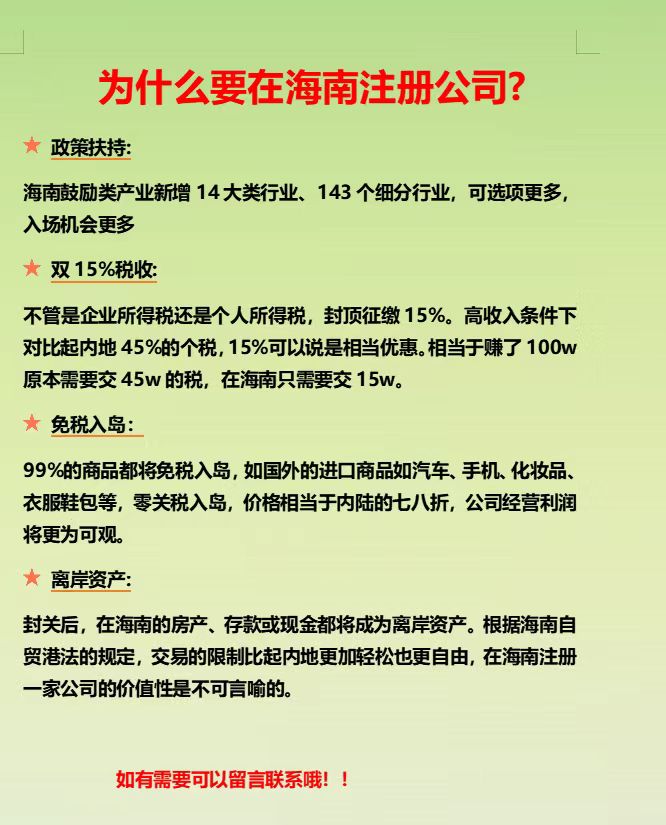 为什么要在海南注册公司?

★ 政策扶持:

海南鼓励类产业新增 14 大类行业、143 个细分行业，可选项更多，入场机会更多

★ 双 15%税收:

不管是企业所得税还是个人所得税，封顶征缴 15%。高收入条件下对比起内地 45%的个税，15%可以说是相当优惠。相当于赚了 100w 原本需要交 45w 的税，在海南只需要交 15w。

★ 免税入岛:

99%的商品都将免税入岛，如国外的进口商品如汽车、手机、化妆品、衣服鞋包等，零关税入岛，价格相当于内陆的七八折，公司经营利润将更为可观。

★ 离岸资产:

封关后，在海南的房产、存款或现金都将成为离岸资产。根据海南自贸港法的规定，交易的限制比起内地更加轻松也更自由，在海南注册一家公司的价值性是不可言喻的。

如有需要可以留言联系哦！！